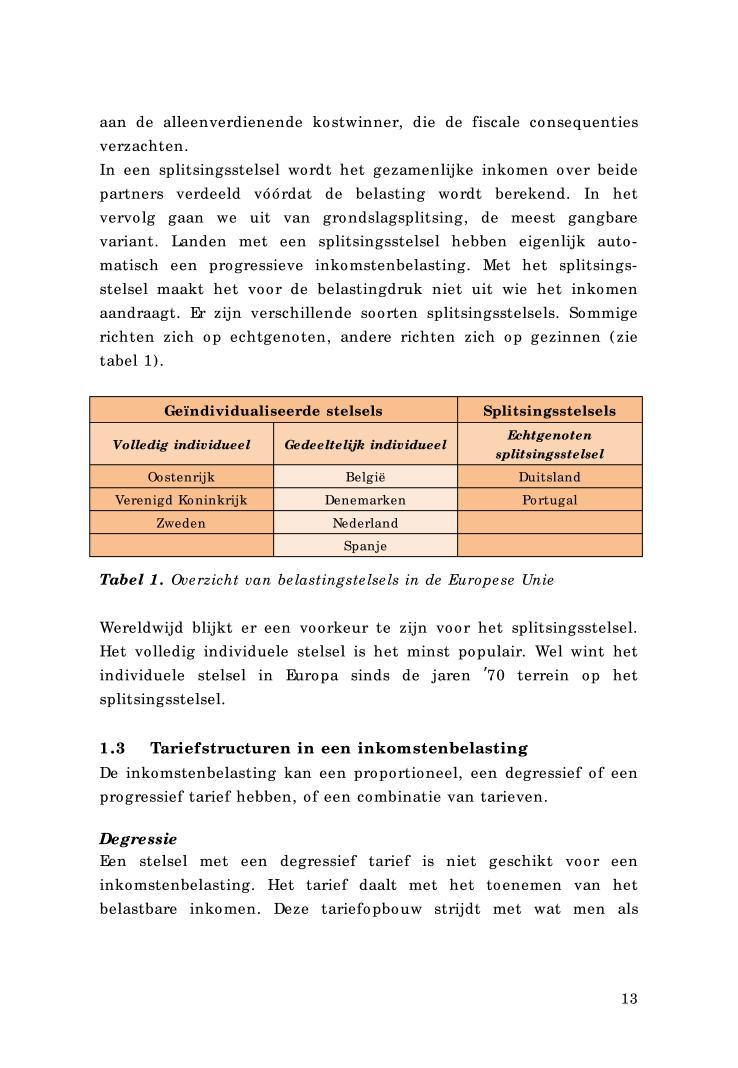 aan de alleenverdienende kostwinner, die de fiscale consequenties verzachten.
In een splitsingsstelsel wordt het gezamenlijke inkomen over beide partners verdeeld vóórdat de belasting wordt berekend. In het vervolg gaan we uit van grondslagsplitsing, de meest gangbare variant. Landen met een splitsingsstelsel hebben eigenlijk automatisch een progressieve inkomstenbelasting. Met het splitsingsstelsel maakt het voor de belastingdruk niet uit wie het inkomen aandraagt. Er zijn verschillende soorten splitsingsstelsels. Sommige richten zich op echtgenoten, andere richten zich op gezinnen (zie tabel 1).

| Geïndividualiseerde stelsels | | Splitsingsstelsels |
|---|---|---|
| Volledig individueel | Gedeeltelijk individueel | Echtgenoten splitsingsstelsel |
| Oostenrijk | België | Duitsland |
| Verenigd Koninkrijk | Denemarken | Portugal |
| Zweden | Nederland | |
| | Spanje | |

Tabel 1. Overzicht van belastingstelsels in de Europese Unie

Wereldwijd blijkt er een voorkeur te zijn voor het splitsingsstelsel. Het volledig individuele stelsel is het minst populair. Wel wint het individuele stelsel in Europa sinds de jaren '70 terrein op het splitsingsstelsel.

1.3 Tariefstructuren in een inkomstenbelasting
De inkomstenbelasting kan een proportioneel, een degressief of een progressief tarief hebben, of een combinatie van tarieven.

Degressie
Een stelsel met een degressief tarief is niet geschikt voor een inkomstenbelasting. Het tarief daalt met het toenemen van het belastbare inkomen. Deze tariefopbouw strijdt met wat men als

13